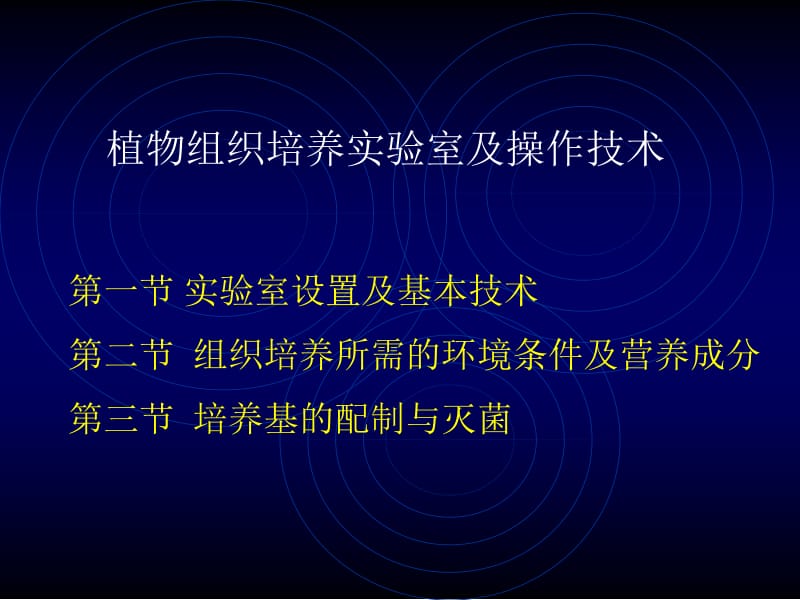 植物组织培养实验室及操作技术

第一节 实验室设置及基本技术

第二节 组织培养所需的环境条件及营养成分

第三节 培养基的配制与灭菌